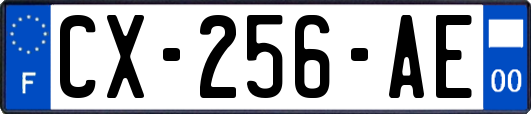 F
CX-256-AE
00